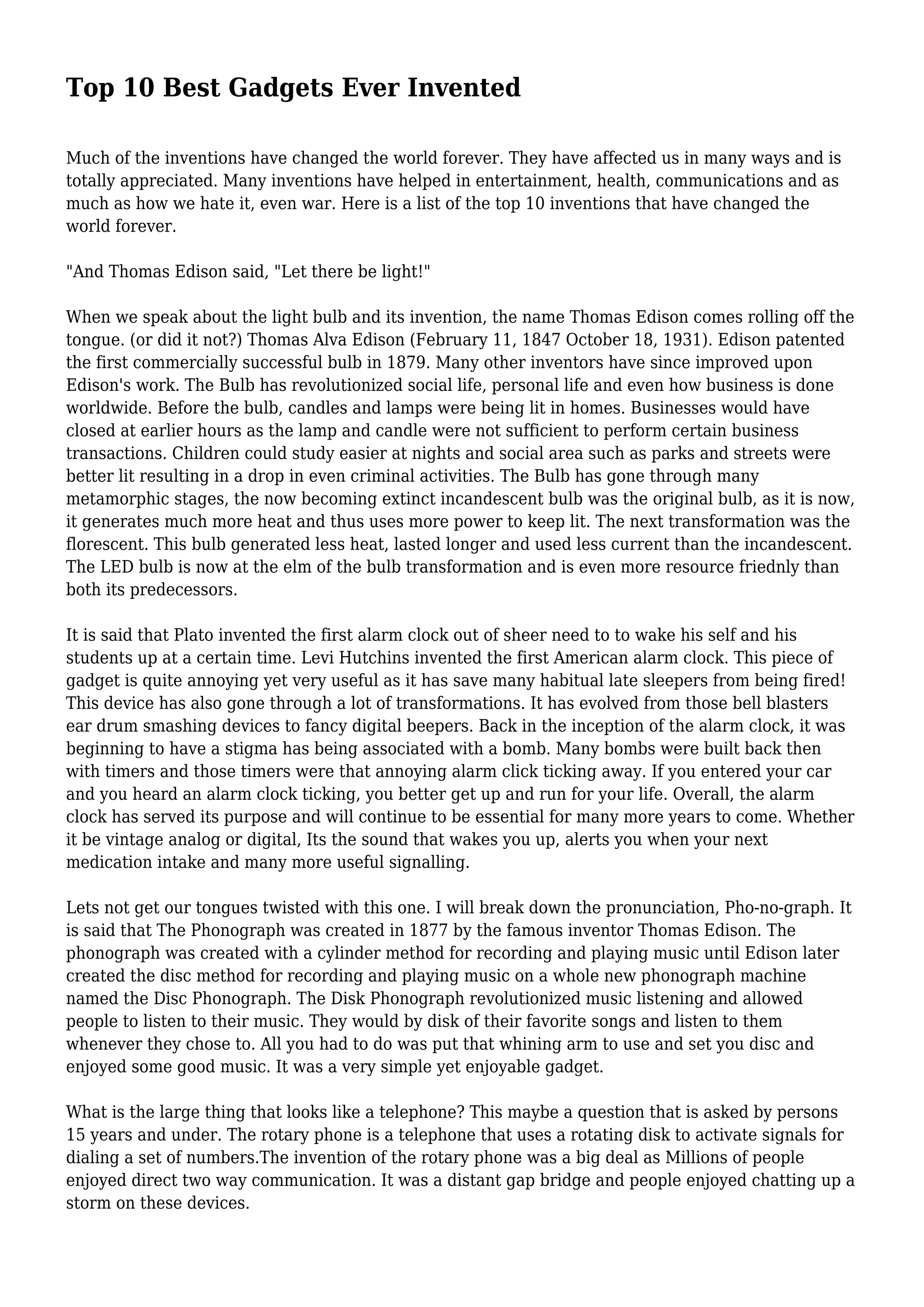 Top 10 Best Gadgets Ever Invented

Much of the inventions have changed the world forever. They have affected us in many ways and is totally appreciated. Many inventions have helped in entertainment, health, communications and as much as how we hate it, even war. Here is a list of the top 10 inventions that have changed the world forever.

"And Thomas Edison said, "Let there be light!"

When we speak about the light bulb and its invention, the name Thomas Edison comes rolling off the tongue. (or did it not?) Thomas Alva Edison (February 11, 1847 October 18, 1931). Edison patented the first commercially successful bulb in 1879. Many other inventors have since improved upon Edison's work. The Bulb has revolutionized social life, personal life and even how business is done worldwide. Before the bulb, candles and lamps were being lit in homes. Businesses would have closed at earlier hours as the lamp and candle were not sufficient to perform certain business transactions. Children could study easier at nights and social area such as parks and streets were better lit resulting in a drop in even criminal activities. The Bulb has gone through many metamorphic stages, the now becoming extinct incandescent bulb was the original bulb, as it is now, it generates much more heat and thus uses more power to keep lit. The next transformation was the florescent. This bulb generated less heat, lasted longer and used less current than the incandescent. The LED bulb is now at the elm of the bulb transformation and is even more resource friednly than both its predecessors.

It is said that Plato invented the first alarm clock out of sheer need to to wake his self and his students up at a certain time. Levi Hutchins invented the first American alarm clock. This piece of gadget is quite annoying yet very useful as it has save many habitual late sleepers from being fired! This device has also gone through a lot of transformations. It has evolved from those bell blasters ear drum smashing devices to fancy digital beepers. Back in the inception of the alarm clock, it was beginning to have a stigma has being associated with a bomb. Many bombs were built back then with timers and those timers were that annoying alarm click ticking away. If you entered your car and you heard an alarm clock ticking, you better get up and run for your life. Overall, the alarm clock has served its purpose and will continue to be essential for many more years to come. Whether it be vintage analog or digital, Its the sound that wakes you up, alerts you when your next medication intake and many more useful signalling.

Lets not get our tongues twisted with this one. I will break down the pronunciation, Pho-no-graph. It is said that The Phonograph was created in 1877 by the famous inventor Thomas Edison. The phonograph was created with a cylinder method for recording and playing music until Edison later created the disc method for recording and playing music on a whole new phonograph machine named the Disc Phonograph. The Disk Phonograph revolutionized music listening and allowed people to listen to their music. They would by disk of their favorite songs and listen to them whenever they chose to. All you had to do was put that whining arm to use and set you disc and enjoyed some good music. It was a very simple yet enjoyable gadget.

What is the large thing that looks like a telephone? This maybe a question that is asked by persons 15 years and under. The rotary phone is a telephone that uses a rotating disk to activate signals for dialing a set of numbers.The invention of the rotary phone was a big deal as Millions of people enjoyed direct two way communication. It was a distant gap bridge and people enjoyed chatting up a storm on these devices.